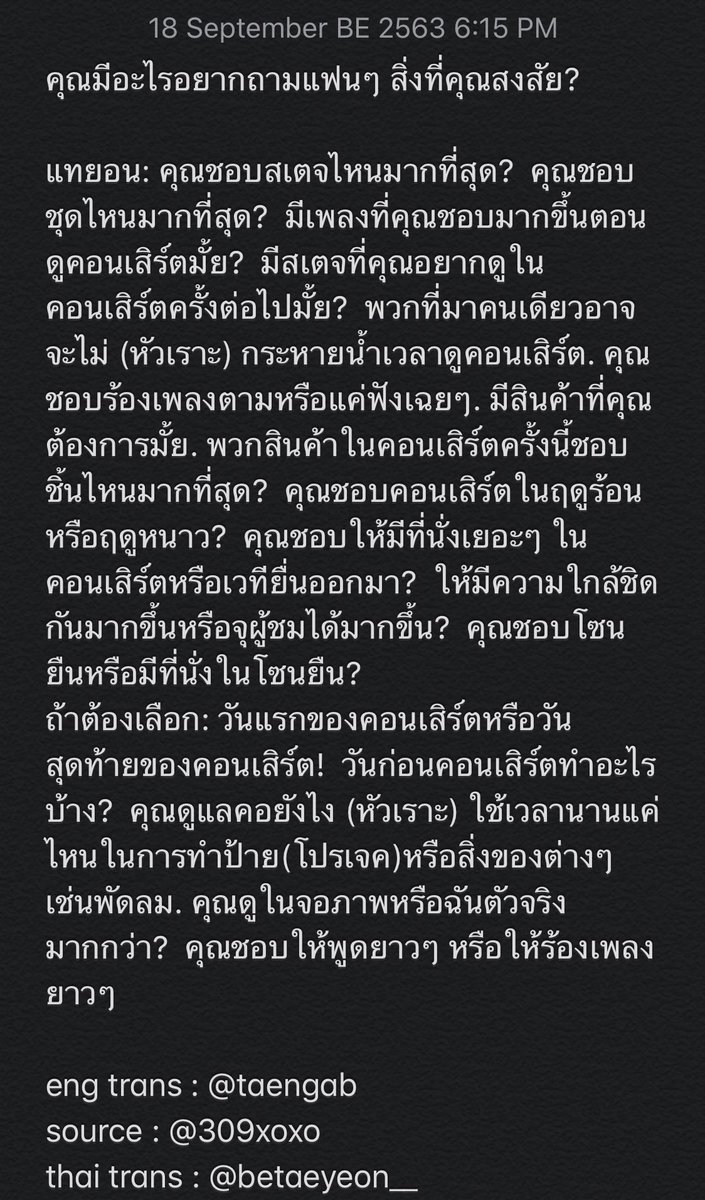 18 September BE 2563 6:15 PM

คุณมีอะไรอยากถามแฟนๆ สิ่งที่คุณสงสัย?

แทยอน: คุณชอบสเตจไหนมากที่สุด? คุณชอบชุดไหนมากที่สุด? มีเพลงที่คุณชอบมากขึ้นตอนดูคอนเสิร์ตมั้ย? มีสเตจที่คุณอยากดูในคอนเสิร์ตครั้งต่อไปมั้ย? พวกที่มาคนเดียวอาจจะไม่ (หัวเราะ) กระหายน้ำเวลาดูคอนเสิร์ต. คุณชอบร้องเพลงตามหรือแค่ฟังเฉยๆ. มีสินค้าที่คุณต้องการมั้ย. พวกสินค้าในคอนเสิร์ตครั้งนี้ชอบชิ้นไหนมากที่สุด? คุณชอบคอนเสิร์ตในฤดูร้อนหรือฤดูหนาว? คุณชอบให้มีที่นั่งเยอะๆ ในคอนเสิร์ตหรือเวทียื่นออกมา? ให้มีความใกล้ชิดกันมากขึ้นหรือจุผู้ชมได้มากขึ้น? คุณชอบโซนยืนหรือมีที่นั่งในโซนยืน?
ถ้าต้องเลือก: วันแรกของคอนเสิร์ตหรือวันสุดท้ายของคอนเสิร์ต! วันก่อนคอนเสิร์ตทำอะไรบ้าง? คุณดูแลคอยังไง (หัวเราะ) ใช้เวลานานแค่ไหนในการทำป้าย(โปรเจค)หรือสิ่งของต่างๆ เช่นพัดลม. คุณดูในจอภาพหรือฉันตัวจริงมากกว่า? คุณชอบให้พูดยาวๆ หรือให้ร้องเพลงยาวๆ

eng trans : @taengab
source : @309xoxo
thai trans : @betaeyeon__